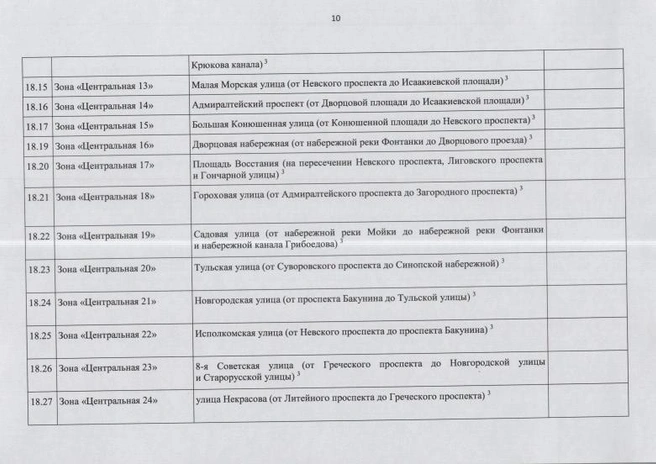 10

| | | | |
|---|---|---|---|
| | | Крюкова канала) $^3$ | |
| 18.15 | Зона «Центральная 13» | Малая Морская улица (от Невского проспекта до Исаакиевской площади) $^3$ | |
| 18.16 | Зона «Центральная 14» | Адмиралтейский проспект (от Дворцовой площади до Исаакиевской площади) $^3$ | |
| 18.17 | Зона «Центральная 15» | Большая Конюшенная улица (от Конюшенной площади до Невского проспекта) $^3$ | |
| 18.19 | Зона «Центральная 16» | Дворцовая набережная (от набережной реки Фонтанки до Дворцового проезда) $^3$ | |
| 18.20 | Зона «Центральная 17» | Площадь Восстания (на пересечении Невского проспекта, Лиговского проспекта и Гончарной улицы) $^3$ | |
| 18.21 | Зона «Центральная 18» | Гороховая улица (от Адмиралтейского проспекта до Загородного проспекта) $^3$ | |
| 18.22 | Зона «Центральная 19» | Садовая улица (от набережной реки Мойки до набережной реки Фонтанки и набережной канала Грибоедова) $^3$ | |
| 18.23 | Зона «Центральная 20» | Тульская улица (от Суворовского проспекта до Синопской набережной) $^3$ | |
| 18.24 | Зона «Центральная 21» | Новгородская улица (от проспекта Бакунина до Тульской улицы) $^3$ | |
| 18.25 | Зона «Центральная 22» | Исполкомская улица (от Невского проспекта до проспекта Бакунина) $^3$ | |
| 18.26 | Зона «Центральная 23» | 8-я Советская улица (от Греческого проспекта до Новгородской улицы и Старорусской улицы) $^3$ | |
| 18.27 | Зона «Центральная 24» | улица Некрасова (от Литейного проспекта до Греческого проспекта) $^3$ | |